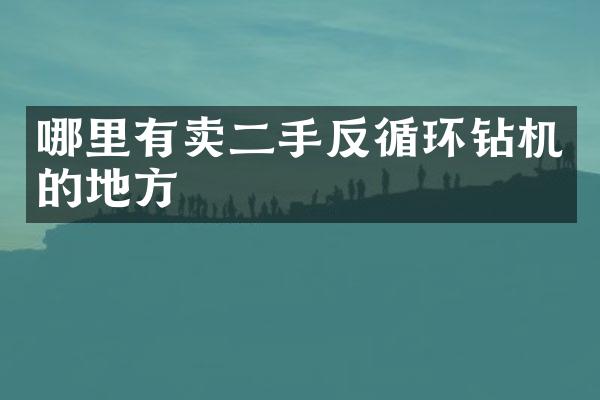 哪里有卖二手反循环钻机的地方